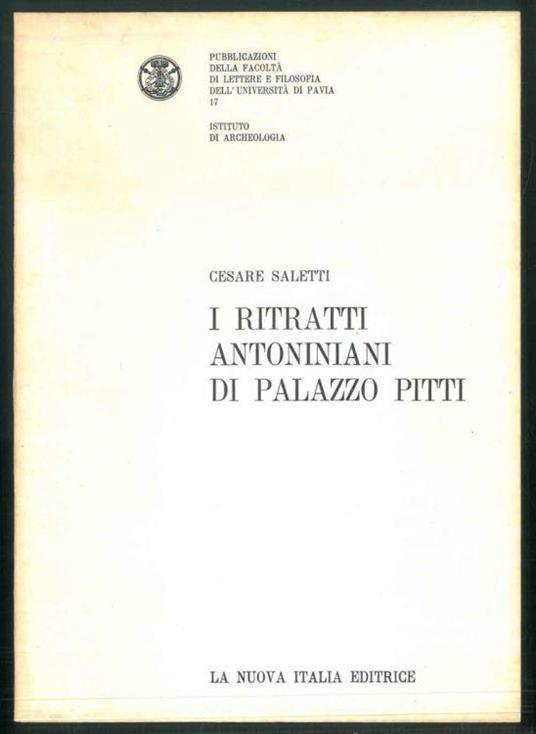 PUBBLICAZIONI
DELLA FACOLTÀ
DI LETTERE E FILOSOFIA
DELL'UNIVERSITÀ DI PAVIA
17

ISTITUTO
DI ARCHEOLOGIA

CESARE SALETTI

I RITRATTI
ANTONINIANI
DI PALAZZO PITTI

LA NUOVA ITALIA EDITRICE